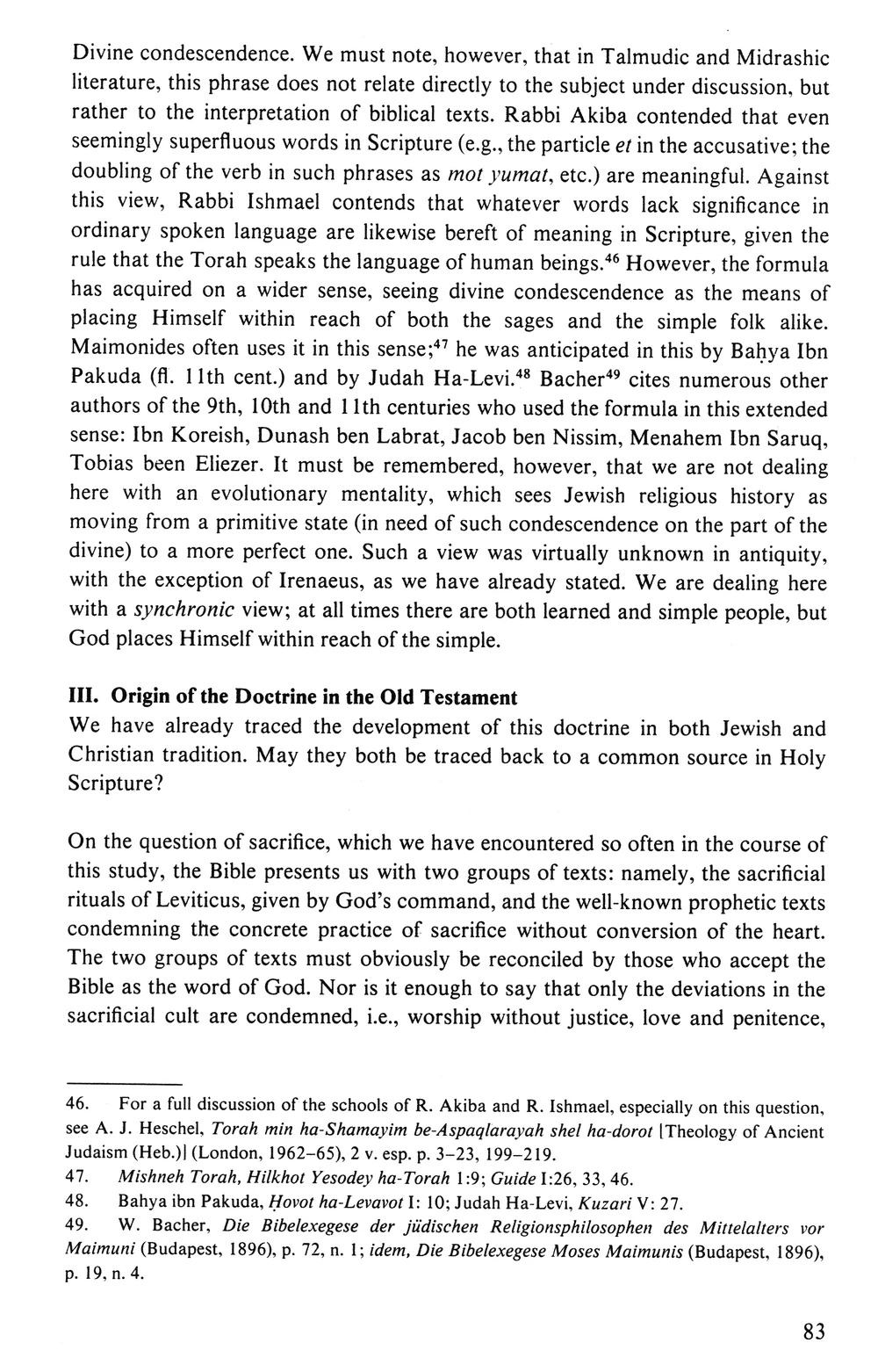 Divine condescendence. We must note, however, that in Talmudic and Midrashic literature, this phrase does not relate directly to the subject under discussion, but rather to the interpretation of biblical texts. Rabbi Akiba contended that even seemingly superfluous words in Scripture (e.g., the particle et in the accusative; the doubling of the verb in such phrases as mot yumat, etc.) are meaningful. Against this view, Rabbi Ishmael contends that whatever words lack significance in ordinary spoken language are likewise bereft of meaning in Scripture, given the rule that the Torah speaks the language of human beings.$^{46}$ However, the formula has acquired on a wider sense, seeing divine condescendence as the means of placing Himself within reach of both the sages and the simple folk alike. Maimonides often uses it in this sense;$^{47}$ he was anticipated in this by Baḥya Ibn Pakuda (fl. 11th cent.) and by Judah Ha-Levi.$^{48}$ Bacher$^{49}$ cites numerous other authors of the 9th, 10th and 11th centuries who used the formula in this extended sense: Ibn Koreish, Dunash ben Labrat, Jacob ben Nissim, Menahem Ibn Saruq, Tobias been Eliezer. It must be remembered, however, that we are not dealing here with an evolutionary mentality, which sees Jewish religious history as moving from a primitive state (in need of such condescendence on the part of the divine) to a more perfect one. Such a view was virtually unknown in antiquity, with the exception of Irenaeus, as we have already stated. We are dealing here with a synchronic view; at all times there are both learned and simple people, but God places Himself within reach of the simple.

III. Origin of the Doctrine in the Old Testament
We have already traced the development of this doctrine in both Jewish and Christian tradition. May they both be traced back to a common source in Holy Scripture?

On the question of sacrifice, which we have encountered so often in the course of this study, the Bible presents us with two groups of texts: namely, the sacrificial rituals of Leviticus, given by God's command, and the well-known prophetic texts condemning the concrete practice of sacrifice without conversion of the heart. The two groups of texts must obviously be reconciled by those who accept the Bible as the word of God. Nor is it enough to say that only the deviations in the sacrificial cult are condemned, i.e., worship without justice, love and penitence,

46. For a full discussion of the schools of R. Akiba and R. Ishmael, especially on this question, see A. J. Heschel, Torah min ha-Shamayim be-Aspaqlarayah shel ha-dorot [Theology of Ancient Judaism (Heb.)] (London, 1962–65), 2 v. esp. p. 3–23, 199–219.
47. Mishneh Torah, Hilkhot Yesodey ha-Torah 1:9; Guide I:26, 33, 46.
48. Bahya ibn Pakuda, Ḥovot ha-Levavot I: 10; Judah Ha-Levi, Kuzari V: 27.
49. W. Bacher, Die Bibelexegese der jüdischen Religionsphilosophen des Mittelalters vor Maimuni (Budapest, 1896), p. 72, n. 1; idem, Die Bibelexegese Moses Maimunis (Budapest, 1896), p. 19, n. 4.

83